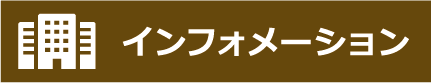 インフォメーション